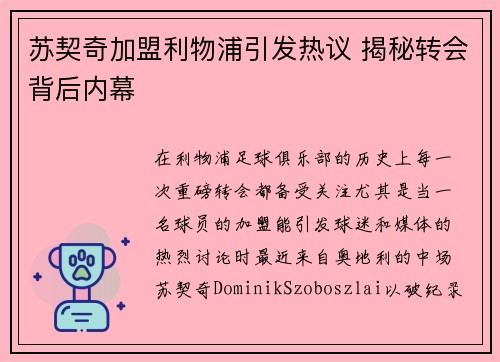 苏契奇加盟利物浦引发热议 揭秘转会背后内幕

在利物浦足球俱乐部的历史上每一次重磅转会都备受关注尤其是当一名球员的加盟能引发球迷和媒体的热烈讨论时最近来自奥地利的中场苏契奇DominikSzoboszlai以破纪录